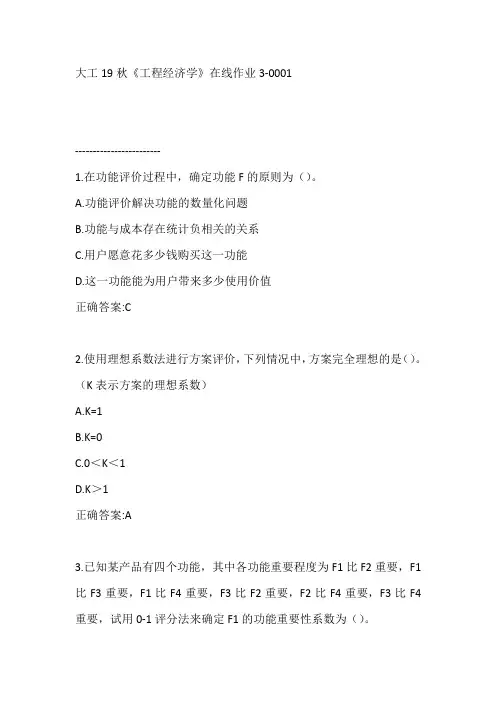 大工 19 秋《工程经济学》在线作业 3-0001

------------------------

1.在功能评价过程中，确定功能 F 的原则为（）。

A.功能评价解决功能的数量化问题

B.功能与成本存在统计负相关的关系

C.用户愿意花多少钱购买这一功能

D.这一功能能为用户带来多少使用价值

正确答案:C

2.使用理想系数法进行方案评价，下列情况中，方案完全理想的是()。（K 表示方案的理想系数）

A.K=1

B.K=0

C.0＜K＜1

D.K＞1

正确答案:A

3.已知某产品有四个功能，其中各功能重要程度为 F1 比 F2 重要，F1 比 F3 重要，F1 比 F4 重要，F3 比 F2 重要，F2 比 F4 重要，F3 比 F4 重要，试用 0-1 评分法来确定 F1 的功能重要性系数为（）。